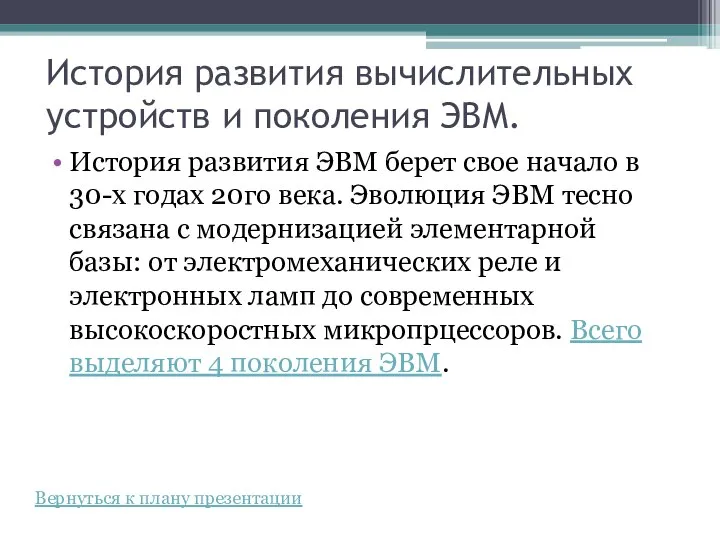 История развития вычислительных устройств и поколения ЭВМ.

• История развития ЭВМ берет свое начало в 30-х годах 20го века. Эволюция ЭВМ тесно связана с модернизацией элементарной базы: от электромеханических реле и электронных ламп до современных высокоскоростных микропрцессоров. Всего выделяют 4 поколения ЭВМ.

Вернуться к плану презентации